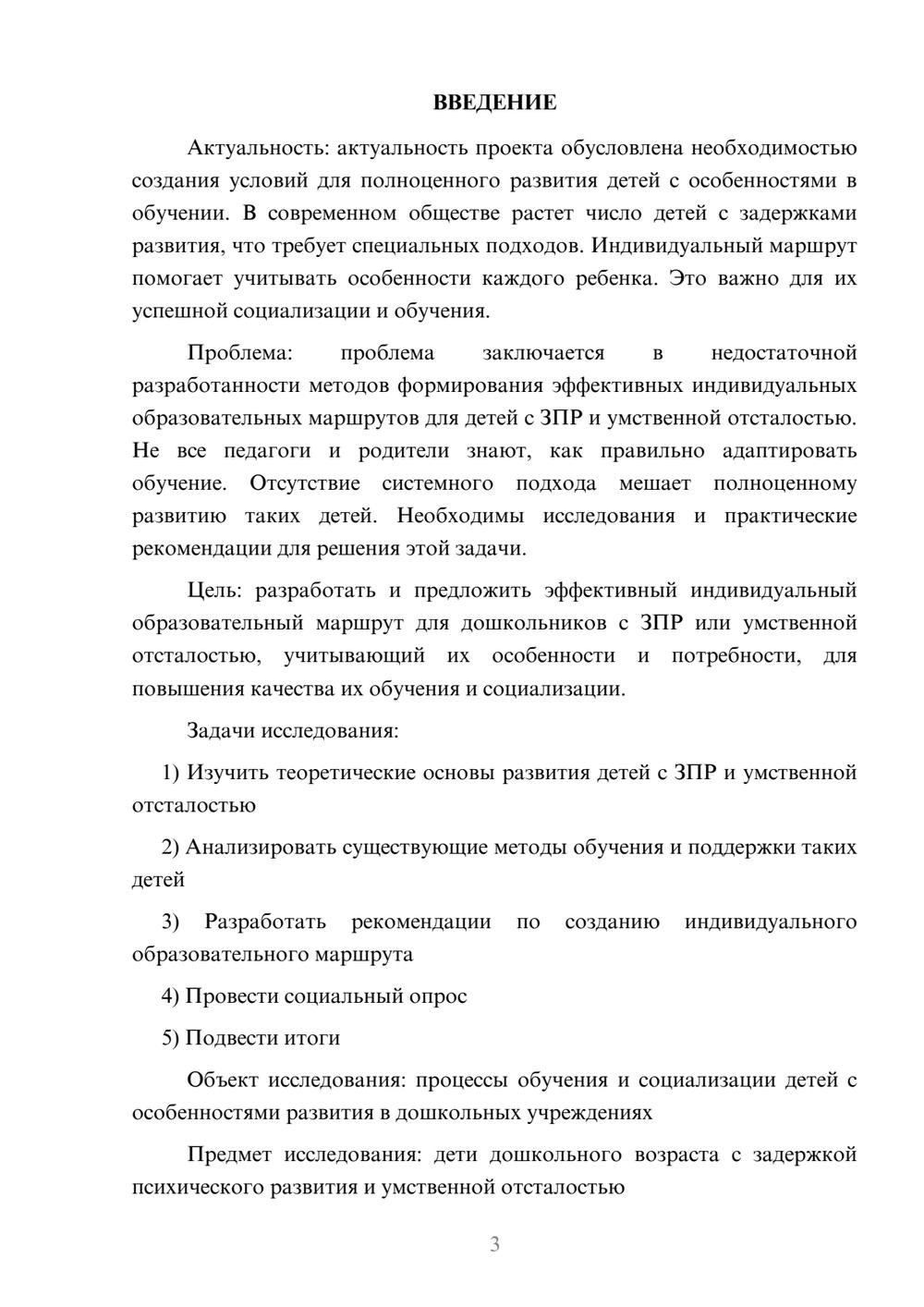 ВВЕДЕНИЕ

Актуальность: актуальность проекта обусловлена необходимостью создания условий для полноценного развития детей с особенностями в обучении. В современном обществе растет число детей с задержками развития, что требует специальных подходов. Индивидуальный маршрут помогает учитывать особенности каждого ребенка. Это важно для их успешной социализации и обучения.

Проблема: проблема заключается в недостаточной разработанности методов формирования эффективных индивидуальных образовательных маршрутов для детей с ЗПР и умственной отсталостью. Не все педагоги и родители знают, как правильно адаптировать обучение. Отсутствие системного подхода мешает полноценному развитию таких детей. Необходимы исследования и практические рекомендации для решения этой задачи.

Цель: разработать и предложить эффективный индивидуальный образовательный маршрут для дошкольников с ЗПР или умственной отсталостью, учитывающий их особенности и потребности, для повышения качества их обучения и социализации.

Задачи исследования:

1) Изучить теоретические основы развития детей с ЗПР и умственной отсталостью

2) Анализировать существующие методы обучения и поддержки таких детей

3) Разработать рекомендации по созданию индивидуального образовательного маршрута

4) Провести социальный опрос

5) Подвести итоги

Объект исследования: процессы обучения и социализации детей с особенностями развития в дошкольных учреждениях

Предмет исследования: дети дошкольного возраста с задержкой психического развития и умственной отсталостью

3